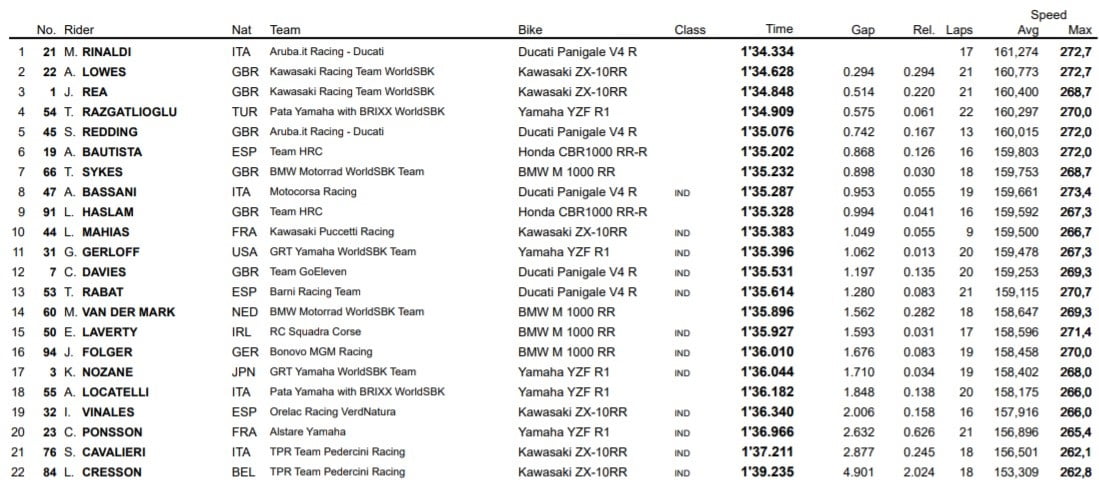 |  | No. | Rider | Nat | Team | Bike | Class | Time | Gap | Rel. | Laps | Speed Avg | Speed Max |
|---|---|---|---|---|---|---|---|---|---|---|---|---|
| 1 | 21 | M. RINALDI | ITA | Aruba.it Racing - Ducati | Ducati Panigale V4 R |  | 1'34.334 |  |  | 17 | 161,274 | 272,7 |
| 2 | 22 | A. LOWES | GBR | Kawasaki Racing Team WorldSBK | Kawasaki ZX-10RR |  | 1'34.628 | 0.294 | 0.294 | 21 | 160,773 | 272,7 |
| 3 | 1 | J. REA | GBR | Kawasaki Racing Team WorldSBK | Kawasaki ZX-10RR |  | 1'34.848 | 0.514 | 0.220 | 21 | 160,400 | 268,7 |
| 4 | 54 | T. RAZGATLIOGLU | TUR | Pata Yamaha with BRIXX WorldSBK | Yamaha YZF R1 |  | 1'34.909 | 0.575 | 0.061 | 22 | 160,297 | 270,0 |
| 5 | 45 | S. REDDING | GBR | Aruba.it Racing - Ducati | Ducati Panigale V4 R |  | 1'35.076 | 0.742 | 0.167 | 13 | 160,015 | 272,0 |
| 6 | 19 | A. BAUTISTA | ESP | Team HRC | Honda CBR1000 RR-R |  | 1'35.202 | 0.868 | 0.126 | 16 | 159,803 | 272,0 |
| 7 | 66 | T. SYKES | GBR | BMW Motorrad WorldSBK Team | BMW M 1000 RR |  | 1'35.232 | 0.898 | 0.030 | 18 | 159,753 | 268,7 |
| 8 | 47 | A. BASSANI | ITA | Motocorsa Racing | Ducati Panigale V4 R | IND | 1'35.287 | 0.953 | 0.055 | 19 | 159,661 | 273,4 |
| 9 | 91 | L. HASLAM | GBR | Team HRC | Honda CBR1000 RR-R |  | 1'35.328 | 0.994 | 0.041 | 16 | 159,592 | 267,3 |
| 10 | 44 | L. MAHIAS | FRA | Kawasaki Puccetti Racing | Kawasaki ZX-10RR | IND | 1'35.383 | 1.049 | 0.055 | 9 | 159,500 | 266,7 |
| 11 | 31 | G. GERLOFF | USA | GRT Yamaha WorldSBK Team | Yamaha YZF R1 | IND | 1'35.396 | 1.062 | 0.013 | 20 | 159,478 | 267,3 |
| 12 | 7 | C. DAVIES | GBR | Team GoEleven | Ducati Panigale V4 R | IND | 1'35.531 | 1.197 | 0.135 | 20 | 159,253 | 269,3 |
| 13 | 53 | T. RABAT | ESP | Barni Racing Team | Ducati Panigale V4 R | IND | 1'35.614 | 1.280 | 0.083 | 21 | 159,115 | 270,7 |
| 14 | 60 | M. VAN DER MARK | NED | BMW Motorrad WorldSBK Team | BMW M 1000 RR |  | 1'35.896 | 1.562 | 0.282 | 18 | 158,647 | 269,3 |
| 15 | 50 | E. LAVERTY | IRL | RC Squadra Corse | BMW M 1000 RR | IND | 1'35.927 | 1.593 | 0.031 | 17 | 158,596 | 271,4 |
| 16 | 94 | J. FOLGER | GER | Bonovo MGM Racing | BMW M 1000 RR | IND | 1'36.010 | 1.676 | 0.083 | 19 | 158,458 | 270,0 |
| 17 | 3 | K. NOZANE | JPN | GRT Yamaha WorldSBK Team | Yamaha YZF R1 | IND | 1'36.044 | 1.710 | 0.034 | 19 | 158,402 | 268,0 |
| 18 | 55 | A. LOCATELLI | ITA | Pata Yamaha with BRIXX WorldSBK | Yamaha YZF R1 |  | 1'36.182 | 1.848 | 0.138 | 20 | 158,175 | 266,0 |
| 19 | 32 | I. VINALES | ESP | Orelac Racing VerdNatura | Kawasaki ZX-10RR | IND | 1'36.340 | 2.006 | 0.158 | 16 | 157,916 | 266,0 |
| 20 | 23 | C. PONSSON | FRA | Alstare Yamaha | Yamaha YZF R1 | IND | 1'36.966 | 2.632 | 0.626 | 21 | 156,896 | 265,4 |
| 21 | 76 | S. CAVALIERI | ITA | TPR Team Pedercini Racing | Kawasaki ZX-10RR | IND | 1'37.211 | 2.877 | 0.245 | 18 | 156,501 | 262,1 |
| 22 | 84 | L. CRESSON | BEL | TPR Team Pedercini Racing | Kawasaki ZX-10RR | IND | 1'39.235 | 4.901 | 2.024 | 18 | 153,309 | 262,8 |